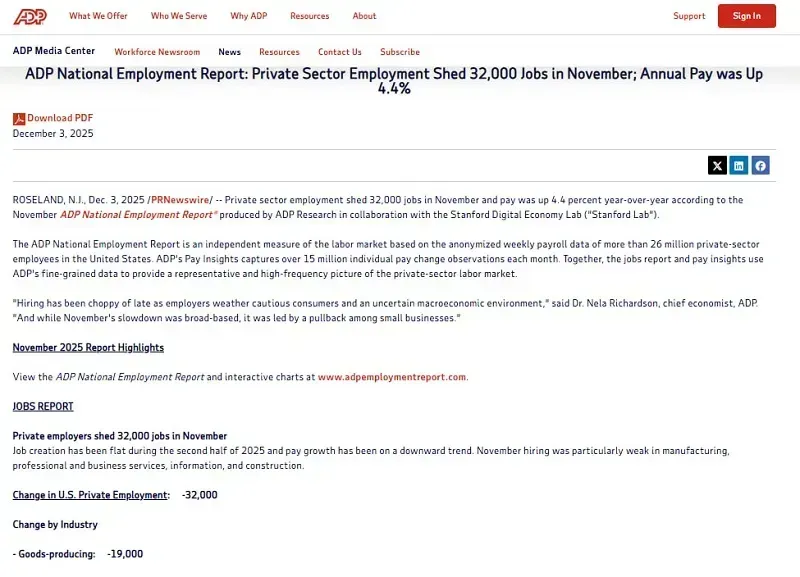 ADP What We Offer Who We Serve Why ADP Resources About Support Sign In

ADP Media Center Workforce Newsroom News Resources Contact Us Subscribe

ADP National Employment Report: Private Sector Employment Shed 32,000 Jobs in November; Annual Pay was Up 4.4%

Download PDF
December 3, 2025

ROSELAND, N.J., Dec. 3, 2025 /PRNewswire/ -- Private sector employment shed 32,000 jobs in November and pay was up 4.4 percent year-over-year according to the November ADP National Employment Report® produced by ADP Research in collaboration with the Stanford Digital Economy Lab ("Stanford Lab").

The ADP National Employment Report is an independent measure of the labor market based on the anonymized weekly payroll data of more than 26 million private-sector employees in the United States. ADP's Pay Insights captures over 15 million individual pay change observations each month. Together, the jobs report and pay insights use ADP's fine-grained data to provide a representative and high-frequency picture of the private-sector labor market.

"Hiring has been choppy of late as employers weather cautious consumers and an uncertain macroeconomic environment," said Dr. Nela Richardson, chief economist, ADP. "And while November's slowdown was broad-based, it was led by a pullback among small businesses."

November 2025 Report Highlights

View the ADP National Employment Report and interactive charts at www.adpemploymentreport.com.

JOBS REPORT

Private employers shed 32,000 jobs in November
Job creation has been flat during the second half of 2025 and pay growth has been on a downward trend. November hiring was particularly weak in manufacturing, professional and business services, information, and construction.

Change in U.S. Private Employment: -32,000

Change by Industry

- Goods-producing: -19,000